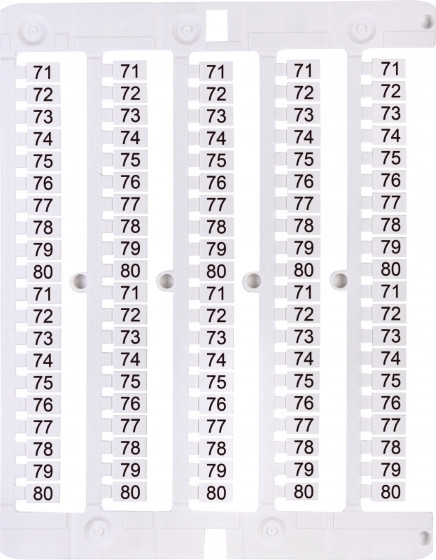 71
72
73
74
75
76
77
78
79
80
71
72
73
74
75
76
77
78
79
80

71
72
73
74
75
76
77
78
79
80
71
72
73
74
75
76
77
78
79
80

71
72
73
74
75
76
77
78
79
80
71
72
73
74
75
76
77
78
79
80

71
72
73
74
75
76
77
78
79
80
71
72
73
74
75
76
77
78
79
80

71
72
73
74
75
76
77
78
79
80
71
72
73
74
75
76
77
78
79
80